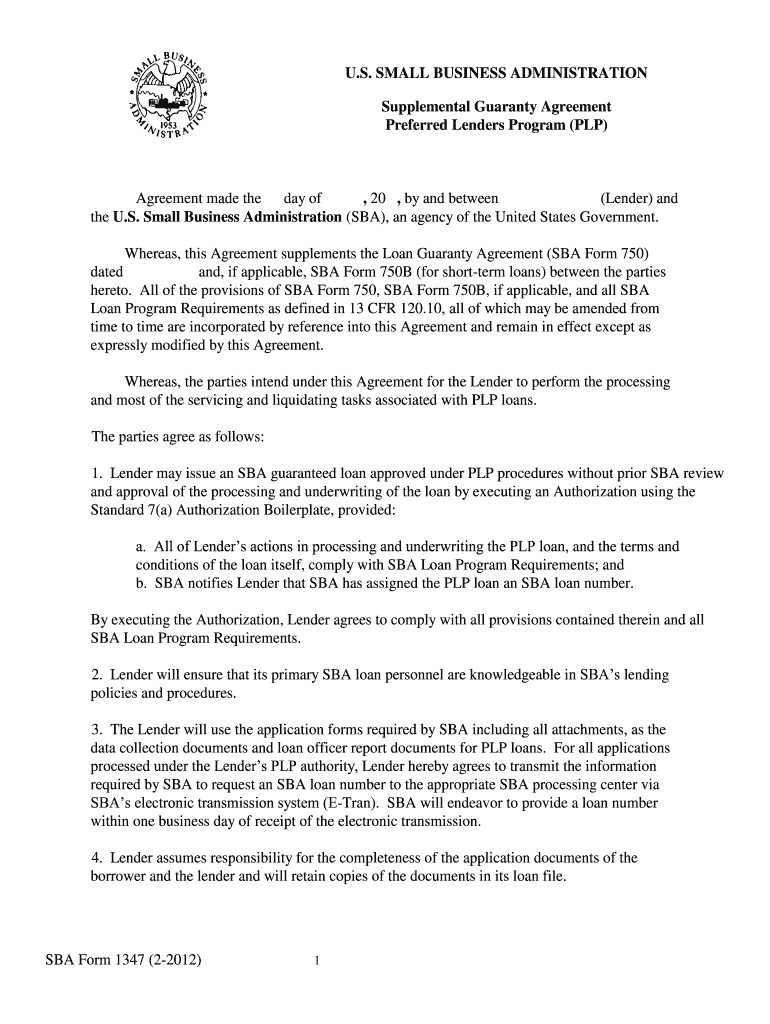 SMALL BUSINESS ADMINISTRATION 1953

U.S. SMALL BUSINESS ADMINISTRATION

Supplemental Guaranty Agreement
Preferred Lenders Program (PLP)

Agreement made the day of , 20 , by and between (Lender) and the U.S. Small Business Administration (SBA), an agency of the United States Government.

Whereas, this Agreement supplements the Loan Guaranty Agreement (SBA Form 750) dated and, if applicable, SBA Form 750B (for short-term loans) between the parties hereto. All of the provisions of SBA Form 750, SBA Form 750B, if applicable, and all SBA Loan Program Requirements as defined in 13 CFR 120.10, all of which may be amended from time to time are incorporated by reference into this Agreement and remain in effect except as expressly modified by this Agreement.

Whereas, the parties intend under this Agreement for the Lender to perform the processing and most of the servicing and liquidating tasks associated with PLP loans.

The parties agree as follows:

1. Lender may issue an SBA guaranteed loan approved under PLP procedures without prior SBA review and approval of the processing and underwriting of the loan by executing an Authorization using the Standard 7(a) Authorization Boilerplate, provided:

a. All of Lender's actions in processing and underwriting the PLP loan, and the terms and conditions of the loan itself, comply with SBA Loan Program Requirements; and
b. SBA notifies Lender that SBA has assigned the PLP loan an SBA loan number.

By executing the Authorization, Lender agrees to comply with all provisions contained therein and all SBA Loan Program Requirements.

2. Lender will ensure that its primary SBA loan personnel are knowledgeable in SBA's lending policies and procedures.

3. The Lender will use the application forms required by SBA including all attachments, as the data collection documents and loan officer report documents for PLP loans. For all applications processed under the Lender's PLP authority, Lender hereby agrees to transmit the information required by SBA to request an SBA loan number to the appropriate SBA processing center via SBA's electronic transmission system (E-Tran). SBA will endeavor to provide a loan number within one business day of receipt of the electronic transmission.

4. Lender assumes responsibility for the completeness of the application documents of the borrower and the lender and will retain copies of the documents in its loan file.

SBA Form 1347 (2-2012) 1